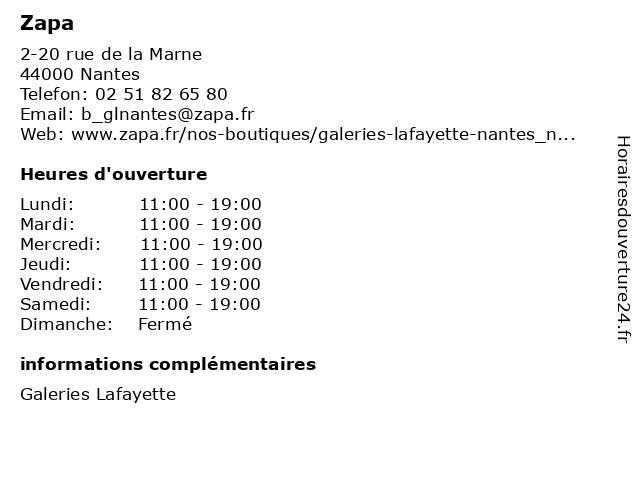 Zapa

2-20 rue de la Marne
44000 Nantes
Telefon: 02 51 82 65 80
Email: b_glnantes@zapa.fr
Web: www.zapa.fr/nos-boutiques/galeries-lafayette-nantes_n...

Heures d'ouverture

| | |
|---|---|
| Lundi: | 11:00 - 19:00 |
| Mardi: | 11:00 - 19:00 |
| Mercredi: | 11:00 - 19:00 |
| Jeudi: | 11:00 - 19:00 |
| Vendredi: | 11:00 - 19:00 |
| Samedi: | 11:00 - 19:00 |
| Dimanche: | Fermé |

informations complémentaires

Galeries Lafayette

Horairesdouverture24.fr